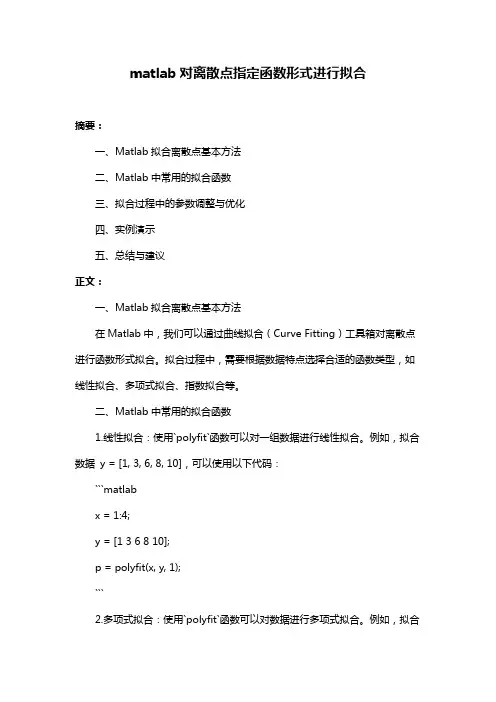 matlab 对离散点指定函数形式进行拟合

摘要：

一、Matlab 拟合离散点基本方法

二、Matlab 中常用的拟合函数

三、拟合过程中的参数调整与优化

四、实例演示

五、总结与建议

正文：

一、Matlab 拟合离散点基本方法

在 Matlab 中，我们可以通过曲线拟合（Curve Fitting）工具箱对离散点进行函数形式拟合。拟合过程中，需要根据数据特点选择合适的函数类型，如线性拟合、多项式拟合、指数拟合等。

二、Matlab 中常用的拟合函数

1.线性拟合：使用`polyfit`函数可以对一组数据进行线性拟合。例如，拟合数据 y = [1, 3, 6, 8, 10]，可以使用以下代码：

```matlab

x = 1:4;

y = [1 3 6 8 10];

p = polyfit(x, y, 1);

```

2.多项式拟合：使用`polyfit`函数可以对数据进行多项式拟合。例如，拟合